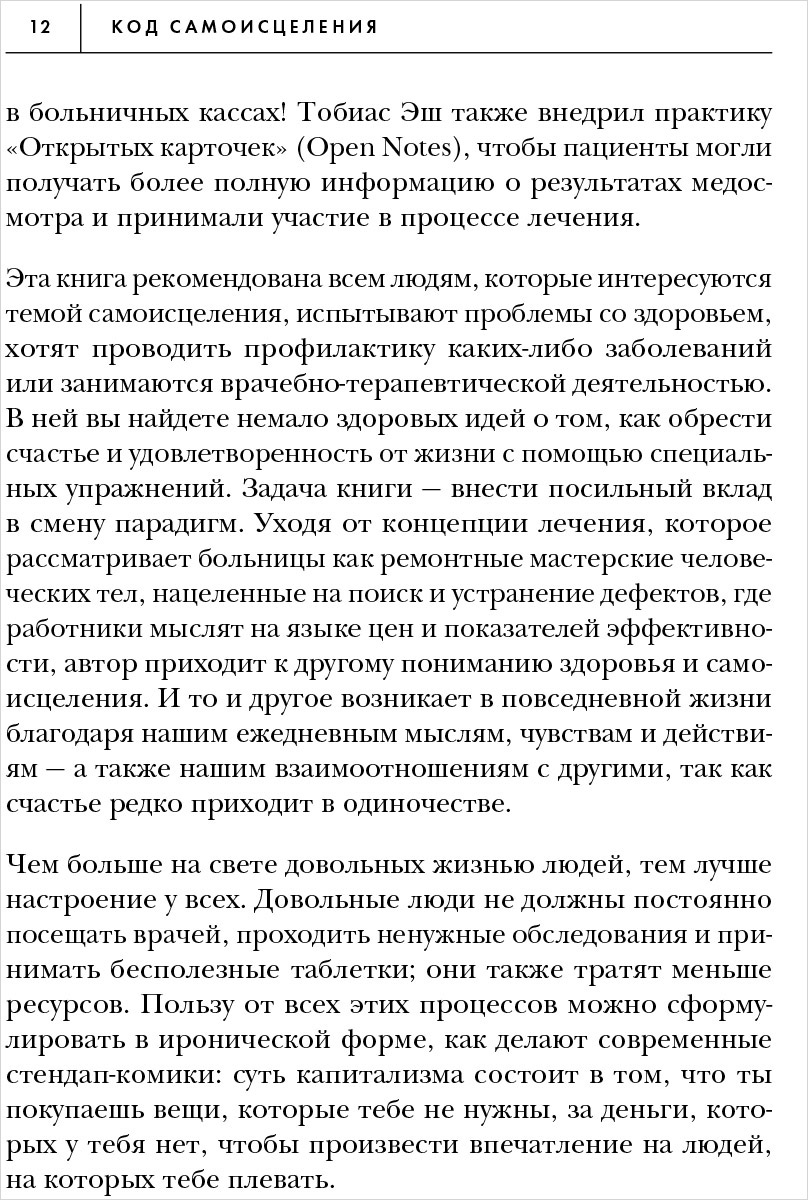 12 КОД САМОИСЦЕЛЕНИЯ

в больничных кассах! Тобиас Эш также внедрил практику «Открытых карточек» (Open Notes), чтобы пациенты могли получать более полную информацию о результатах медосмотра и принимали участие в процессе лечения.

Эта книга рекомендована всем людям, которые интересуются темой самоисцеления, испытывают проблемы со здоровьем, хотят проводить профилактику каких-либо заболеваний или занимаются врачебно-терапевтической деятельностью. В ней вы найдете немало здоровых идей о том, как обрести счастье и удовлетворенность от жизни с помощью специальных упражнений. Задача книги — внести посильный вклад в смену парадигм. Уходя от концепции лечения, которое рассматривает больницы как ремонтные мастерские человеческих тел, нацеленные на поиск и устранение дефектов, где работники мыслят на языке цен и показателей эффективности, автор приходит к другому пониманию здоровья и самоисцеления. И то и другое возникает в повседневной жизни благодаря нашим ежедневным мыслям, чувствам и действиям — а также нашим взаимоотношениям с другими, так как счастье редко приходит в одиночестве.

Чем больше на свете довольных жизнью людей, тем лучше настроение у всех. Довольные люди не должны постоянно посещать врачей, проходить ненужные обследования и принимать бесполезные таблетки; они также тратят меньше ресурсов. Пользу от всех этих процессов можно сформулировать в иронической форме, как делают современные стендап-комики: суть капитализма состоит в том, что ты покупаешь вещи, которые тебе не нужны, за деньги, которых у тебя нет, чтобы произвести впечатление на людей, на которых тебе плевать.